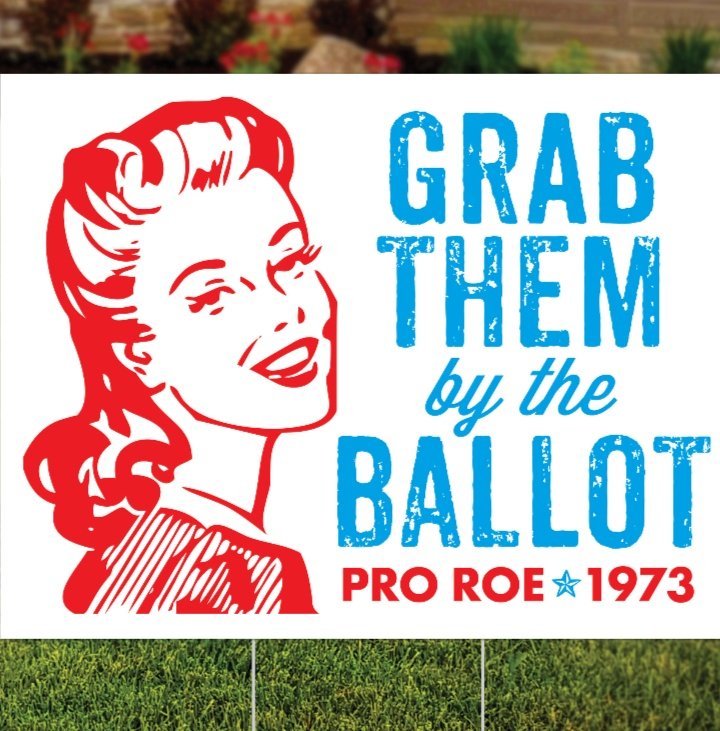 GRAB
THEM
by the
BALLOT
PRO ROE ★ 1973